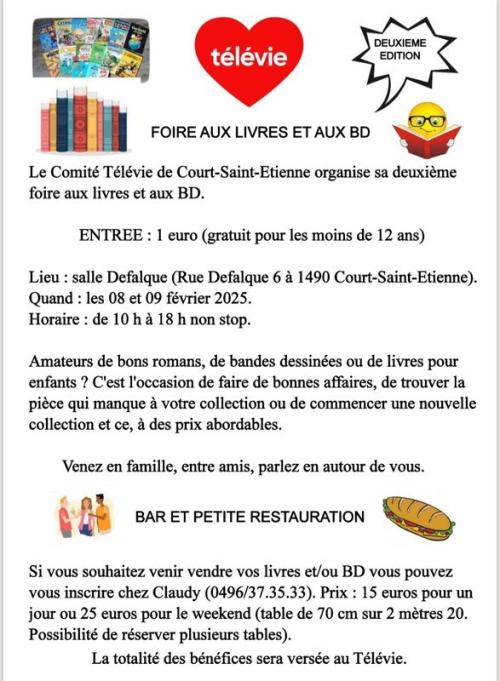 télévie

DEUXIEME EDITION

FOIRE AUX LIVRES ET AUX BD

Le Comité Télévie de Court-Saint-Etienne organise sa deuxième foire aux livres et aux BD.

ENTREE : 1 euro (gratuit pour les moins de 12 ans)

Lieu : salle Defalque (Rue Defalque 6 à 1490 Court-Saint-Etienne).
Quand : les 08 et 09 février 2025.
Horaire : de 10 h à 18 h non stop.

Amateurs de bons romans, de bandes dessinées ou de livres pour enfants ? C'est l'occasion de faire de bonnes affaires, de trouver la pièce qui manque à votre collection ou de commencer une nouvelle collection et ce, à des prix abordables.

Venez en famille, entre amis, parlez en autour de vous.

BAR ET PETITE RESTAURATION

Si vous souhaitez venir vendre vos livres et/ou BD vous pouvez vous inscrire chez Claudy (0496/37.35.33). Prix : 15 euros pour un jour ou 25 euros pour le weekend (table de 70 cm sur 2 mètres 20. Possibilité de réserver plusieurs tables).

La totalité des bénéfices sera versée au Télévie.